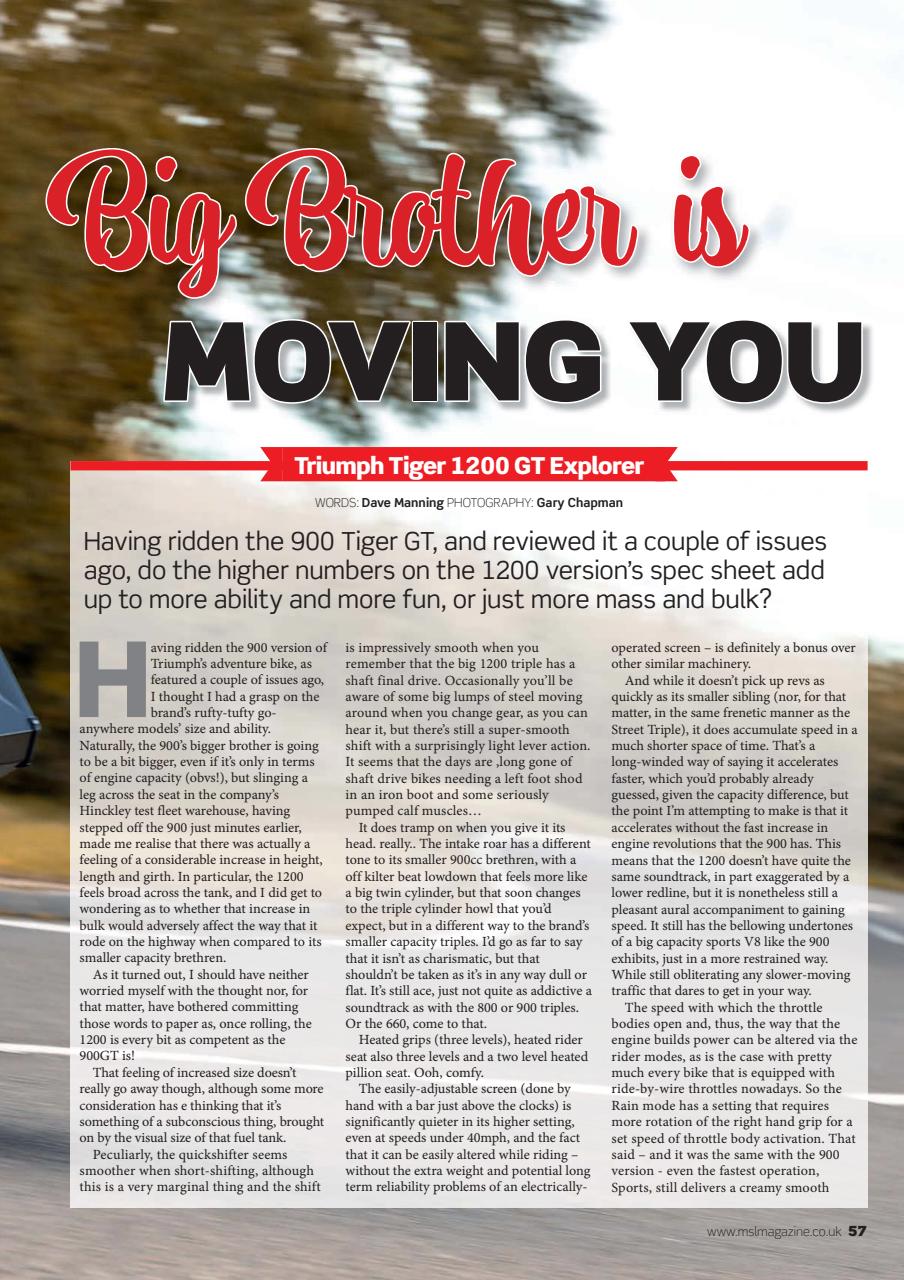 Big Brother is MOVING YOU

Triumph Tiger 1200 GT Explorer

WORDS: Dave Manning PHOTOGRAPHY: Gary Chapman

Having ridden the 900 Tiger GT, and reviewed it a couple of issues ago, do the higher numbers on the 1200 version's spec sheet add up to more ability and more fun, or just more mass and bulk?

Having ridden the 900 version of Triumph's adventure bike, as featured a couple of issues ago, I thought I had a grasp on the brand's rufty-tufty go-anywhere models' size and ability. Naturally, the 900's bigger brother is going to be a bit bigger, even if it's only in terms of engine capacity (obvs!), but slinging a leg across the seat in the company's Hinckley test fleet warehouse, having stepped off the 900 just minutes earlier, made me realise that there was actually a feeling of a considerable increase in height, length and girth. In particular, the 1200 feels broad across the tank, and I did get to wondering as to whether that increase in bulk would adversely affect the way that it rode on the highway when compared to its smaller capacity brethren.

As it turned out, I should have neither worried myself with the thought nor, for that matter, have bothered committing those words to paper as, once rolling, the 1200 is every bit as competent as the 900GT is!

That feeling of increased size doesn't really go away though, although some more consideration has e thinking that it's something of a subconscious thing, brought on by the visual size of that fuel tank.

Peculiarly, the quickshifter seems smoother when short-shifting, although this is a very marginal thing and the shift is impressively smooth when you remember that the big 1200 triple has a shaft final drive. Occasionally you'll be aware of some big lumps of steel moving around when you change gear, as you can hear it, but there's still a super-smooth shift with a surprisingly light lever action. It seems that the days are ,long gone of shaft drive bikes needing a left foot shod in an iron boot and some seriously pumped calf muscles…

It does tramp on when you give it its head. really.. The intake roar has a different tone to its smaller 900cc brethren, with a off kilter beat lowdown that feels more like a big twin cylinder, but that soon changes to the triple cylinder howl that you'd expect, but in a different way to the brand's smaller capacity triples. I'd go as far to say that it isn't as charismatic, but that shouldn't be taken as it's in any way dull or flat. It's still ace, just not quite as addictive a soundtrack as with the 800 or 900 triples. Or the 660, come to that.

Heated grips (three levels), heated rider seat also three levels and a two level heated pillion seat. Ooh, comfy.

The easily-adjustable screen (done by hand with a bar just above the clocks) is significantly quieter in its higher setting, even at speeds under 40mph, and the fact that it can be easily altered while riding – without the extra weight and potential long term reliability problems of an electrically-operated screen – is definitely a bonus over other similar machinery.

And while it doesn't pick up revs as quickly as its smaller sibling (nor, for that matter, in the same frenetic manner as the Street Triple), it does accumulate speed in a much shorter space of time. That's a long-winded way of saying it accelerates faster, which you'd probably already guessed, given the capacity difference, but the point I'm attempting to make is that it accelerates without the fast increase in engine revolutions that the 900 has. This means that the 1200 doesn't have quite the same soundtrack, in part exaggerated by a lower redline, but it is nonetheless still a pleasant aural accompaniment to gaining speed. It still has the bellowing undertones of a big capacity sports V8 like the 900 exhibits, just in a more restrained way. While still obliterating any slower-moving traffic that dares to get in your way.

The speed with which the throttle bodies open and, thus, the way that the engine builds power can be altered via the rider modes, as is the case with pretty much every bike that is equipped with ride-by-wire throttles nowadays. So the Rain mode has a setting that requires more rotation of the right hand grip for a set speed of throttle body activation. That said – and it was the same with the 900 version - even the fastest operation, Sports, still delivers a creamy smooth

www.mslmagazine.co.uk 57